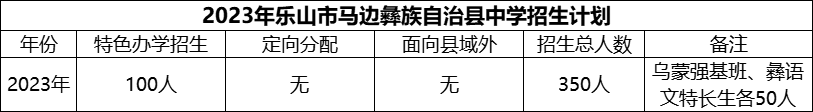 2023年乐山市马边彝族自治县中学招生计划

| 年份 | 特色办学招生 | 定向分配 | 面向县域外 | 招生总人数 | 备注 |
|---|---|---|---|---|---|
| 2023年 | 100人 | 无 | 无 | 350人 | 乌蒙强基班、彝语文特长生各50人 |